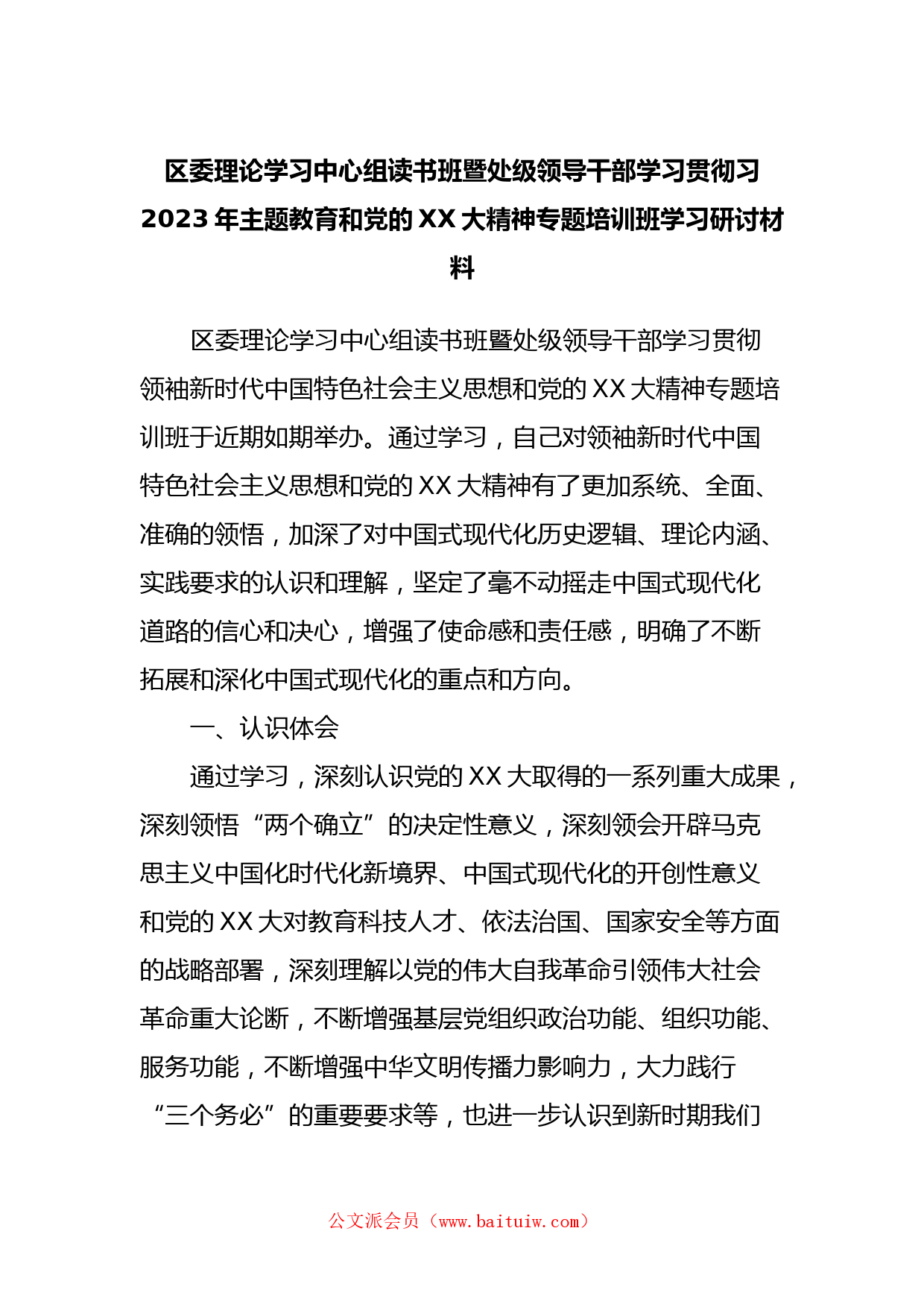 区委理论学习中心组读书班暨处级领导干部学习贯彻习2023年主题教育和党的XX大精神专题培训班学习研讨材料

区委理论学习中心组读书班暨处级领导干部学习贯彻领袖新时代中国特色社会主义思想和党的XX大精神专题培训班于近期如期举办。通过学习，自己对领袖新时代中国特色社会主义思想和党的XX大精神有了更加系统、全面、准确的领悟，加深了对中国式现代化历史逻辑、理论内涵、实践要求的认识和理解，坚定了毫不动摇走中国式现代化道路的信心和决心，增强了使命感和责任感，明确了不断拓展和深化中国式现代化的重点和方向。

一、认识体会

通过学习，深刻认识党的XX大取得的一系列重大成果，深刻领悟“两个确立”的决定性意义，深刻领会开辟马克思主义中国化时代化新境界、中国式现代化的开创性意义和党的XX大对教育科技人才、依法治国、国家安全等方面的战略部署，深刻理解以党的伟大自我革命引领伟大社会革命重大论断，不断增强基层党组织政治功能、组织功能、服务功能，不断增强中华文明传播力影响力，大力践行“三个务必”的重要要求等，也进一步认识到新时期我们

公文派会员（www.baituiw.com）